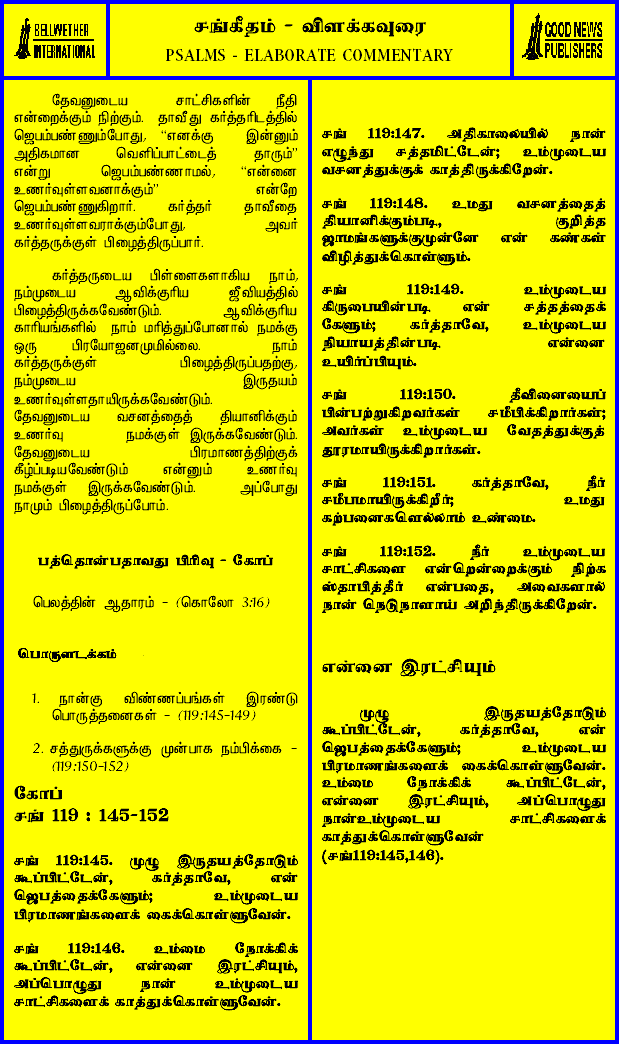 BELLWETHER INTERNATIONAL

சங்கீதம் - விளக்கவுரை
PSALMS - ELABORATE COMMENTARY

GOOD NEWS PUBLISHERS

தேவனுடைய சாட்சிகளின் நீதி என்றைக்கும் நிற்கும். தாவீது கர்த்தரிடத்தில் ஜெபம்பண்ணும்போது, "எனக்கு இன்னும் அதிகமான வெளிப்பாட்டைத் தாரும்" என்று ஜெபம்பண்ணாமல், "என்னை உணர்வுள்ளவனாக்கும்" என்றே ஜெபம்பண்ணுகிறார். கர்த்தர் தாவீதை உணர்வுள்ளவராக்கும்போது, அவர் கர்த்தருக்குள் பிழைத்திருப்பார்.

கர்த்தருடைய பிள்ளைகளாகிய நாம், நம்முடைய ஆவிக்குரிய ஜீவியத்தில் பிழைத்திருக்கவேண்டும். ஆவிக்குரிய காரியங்களில் நாம் மரித்துப்போனால் நமக்கு ஒரு பிரயோஜனமுமில்லை. நாம் கர்த்தருக்குள் பிழைத்திருப்பதற்கு, நம்முடைய இருதயம் உணர்வுள்ளதாயிருக்கவேண்டும். தேவனுடைய வசனத்தைத் தியானிக்கும் உணர்வு நமக்குள் இருக்கவேண்டும். தேவனுடைய பிரமாணத்திற்குக் கீழ்ப்படியவேண்டும் என்னும் உணர்வு நமக்குள் இருக்கவேண்டும். அப்போது நாமும் பிழைத்திருப்போம்.

பத்தொன்பதாவது பிரிவு - கோப்

பெலத்தின் ஆதாரம் - (கொலோ 3:16)

பொருளடக்கம்

1. நான்கு விண்ணப்பங்கள் இரண்டு பொருத்தனைகள் - (119:145-149)

2. சத்துருக்களுக்கு முன்பாக நம்பிக்கை - (119:150-152)

கோப்
சங் 119 : 145-152

சங் 119:145. முழு இருதயத்தோடும் கூப்பிட்டேன், கர்த்தாவே, என் ஜெபத்தைக்கேளும்; உம்முடைய பிரமாணங்களைக் கைக்கொள்ளுவேன்.

சங் 119:146. உம்மை நோக்கிக் கூப்பிட்டேன், என்னை இரட்சியும், அப்பொழுது நான் உம்முடைய சாட்சிகளைக் காத்துக்கொள்ளுவேன்.

சங் 119:147. அதிகாலையில் நான் எழுந்து சத்தமிட்டேன்; உம்முடைய வசனத்துக்குக் காத்திருக்கிறேன்.

சங் 119:148. உமது வசனத்தைத் தியானிக்கும்படி, குறித்த ஜாமங்களுக்குமுன்னே என் கண்கள் விழித்துக்கொள்ளும்.

சங் 119:149. உம்முடைய கிருபையின்படி என் சத்தத்தைக் கேளும்; கர்த்தாவே, உம்முடைய நியாயத்தின்படி என்னை உயிர்ப்பியும்.

சங் 119:150. தீவினையைப் பின்பற்றுகிறவர்கள் சமீபிக்கிறார்கள்; அவர்கள் உம்முடைய வேதத்துக்குத் தூரமாயிருக்கிறார்கள்.

சங் 119:151. கர்த்தாவே, நீர் சமீபமாயிருக்கிறீர்; உமது கற்பனைகளெல்லாம் உண்மை.

சங் 119:152. நீர் உம்முடைய சாட்சிகளை என்றென்றைக்கும் நிற்க ஸ்தாபித்தீர் என்பதை, அவைகளால் நான் நெடுநாளாய் அறிந்திருக்கிறேன்.

என்னை இரட்சியும்

முழு இருதயத்தோடும் கூப்பிட்டேன், கர்த்தாவே, என் ஜெபத்தைக்கேளும்; உம்முடைய பிரமாணங்களைக் கைக்கொள்ளுவேன். உம்மை நோக்கிக் கூப்பிட்டேன், என்னை இரட்சியும், அப்பொழுது நான்உம்முடைய சாட்சிகளைக் காத்துக்கொள்ளுவேன் (சங்119:145,146).